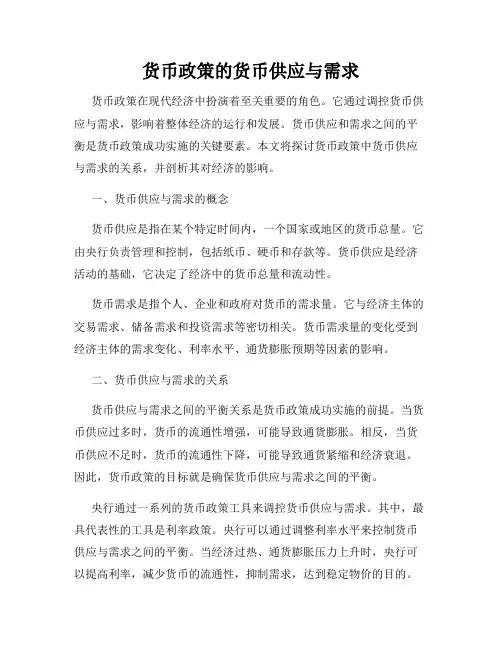 货币政策的货币供应与需求

货币政策在现代经济中扮演着至关重要的角色。它通过调控货币供应与需求，影响着整体经济的运行和发展。货币供应和需求之间的平衡是货币政策成功实施的关键要素。本文将探讨货币政策中货币供应与需求的关系，并剖析其对经济的影响。

一、货币供应与需求的概念

货币供应是指在某个特定时间内，一个国家或地区的货币总量。它由央行负责管理和控制，包括纸币、硬币和存款等。货币供应是经济活动的基础，它决定了经济中的货币总量和流动性。

货币需求是指个人、企业和政府对货币的需求量。它与经济主体的交易需求、储备需求和投资需求等密切相关。货币需求量的变化受到经济主体的需求变化、利率水平、通货膨胀预期等因素的影响。

二、货币供应与需求的关系

货币供应与需求之间的平衡关系是货币政策成功实施的前提。当货币供应过多时，货币的流通性增强，可能导致通货膨胀。相反，当货币供应不足时，货币的流通性下降，可能导致通货紧缩和经济衰退。因此，货币政策的目标就是确保货币供应与需求之间的平衡。

央行通过一系列的货币政策工具来调控货币供应与需求。其中，最具代表性的工具是利率政策。央行可以通过调整利率水平来控制货币供应与需求之间的平衡。当经济过热、通货膨胀压力上升时，央行可以提高利率，减少货币的流通性，抑制需求，达到稳定物价的目的。